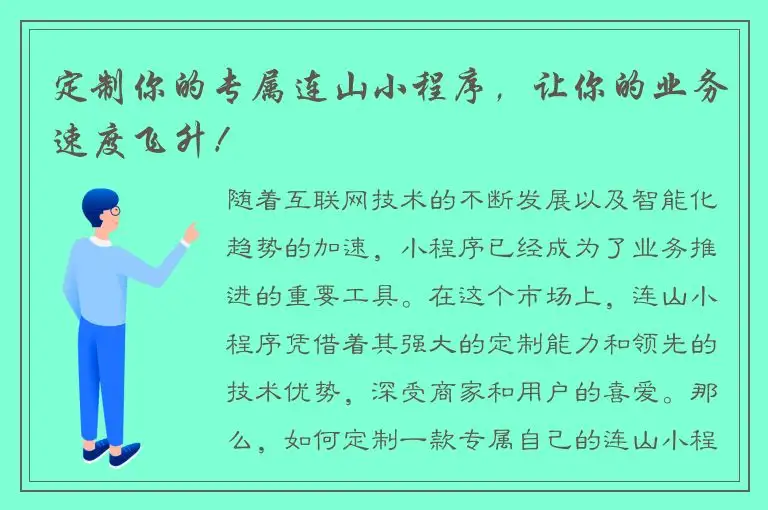 定制你的专属连山小程序，让你的业务速度飞升！

随着互联网技术的不断发展以及智能化趋势的加速，小程序已经成为了业务推进的重要工具。在这个市场上，连山小程序凭借着其强大的定制能力和领先的技术优势，深受商家和用户的喜爱。那么，如何定制一款专属自己的连山小程